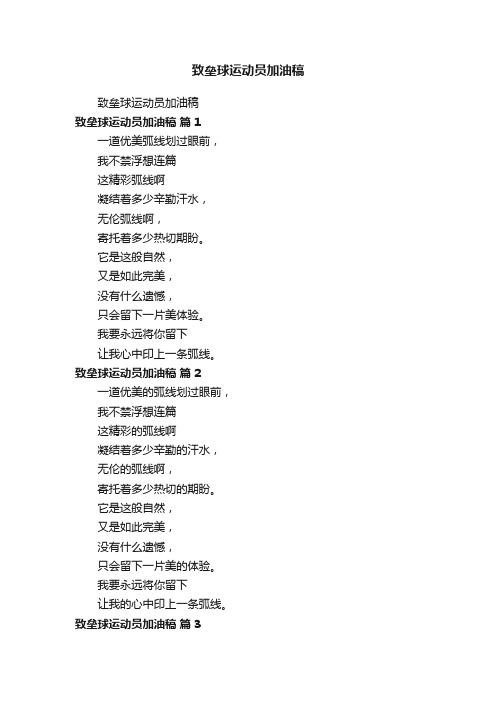 致垒球运动员加油稿

致垒球运动员加油稿

致垒球运动员加油稿 篇 1

一道优美弧线划过眼前，

我不禁浮想连篇

这精彩弧线啊

凝结着多少辛勤汗水，

无伦弧线啊，

寄托着多少热切期盼。

它是这般自然，

又是如此完美，

没有什么遗憾，

只会留下一片美体验。

我要永远将你留下

让我心中印上一条弧线。

致垒球运动员加油稿 篇 2

一道优美的弧线划过眼前，

我不禁浮想连篇

这精彩的弧线啊

凝结着多少辛勤的汗水，

无伦的弧线啊，

寄托着多少热切的期盼。

它是这般自然，

又是如此完美，

没有什么遗憾，

只会留下一片美的体验。

我要永远将你留下

让我的心中印上一条弧线。

致垒球运动员加油稿 篇 3